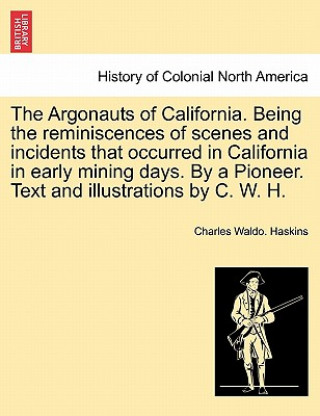 BRITISH LIBRARY

History of Colonial North America

The Argonauts of California. Being the reminiscences of scenes and incidents that occurred in California in early mining days. By a Pioneer. Text and illustrations by C. W. H.

Charles Waldo. Haskins